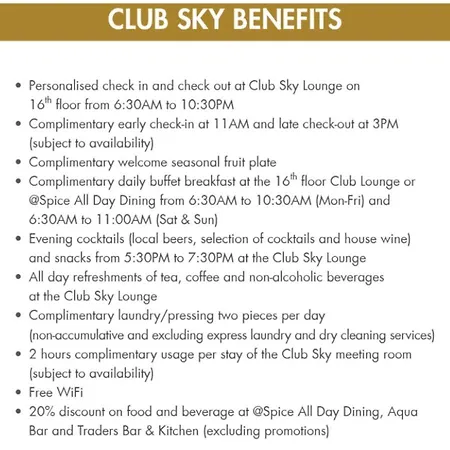 CLUB SKY BENEFITS

• Personalised check in and check out at Club Sky Lounge on $16^{th}$ floor from 6:30AM to 10:30PM
• Complimentary early check-in at 11AM and late check-out at 3PM (subject to availability)
• Complimentary welcome seasonal fruit plate
• Complimentary daily buffet breakfast at the $16^{th}$ floor Club Lounge or @Spice All Day Dining from 6:30AM to 10:30AM (Mon-Fri) and 6:30AM to 11:00AM (Sat & Sun)
• Evening cocktails (local beers, selection of cocktails and house wine) and snacks from 5:30PM to 7:30PM at the Club Sky Lounge
• All day refreshments of tea, coffee and non-alcoholic beverages at the Club Sky Lounge
• Complimentary laundry/pressing two pieces per day (non-accumulative and excluding express laundry and dry cleaning services)
• 2 hours complimentary usage per stay of the Club Sky meeting room (subject to availability)
• Free WiFi
• 20% discount on food and beverage at @Spice All Day Dining, Aqua Bar and Traders Bar & Kitchen (excluding promotions)